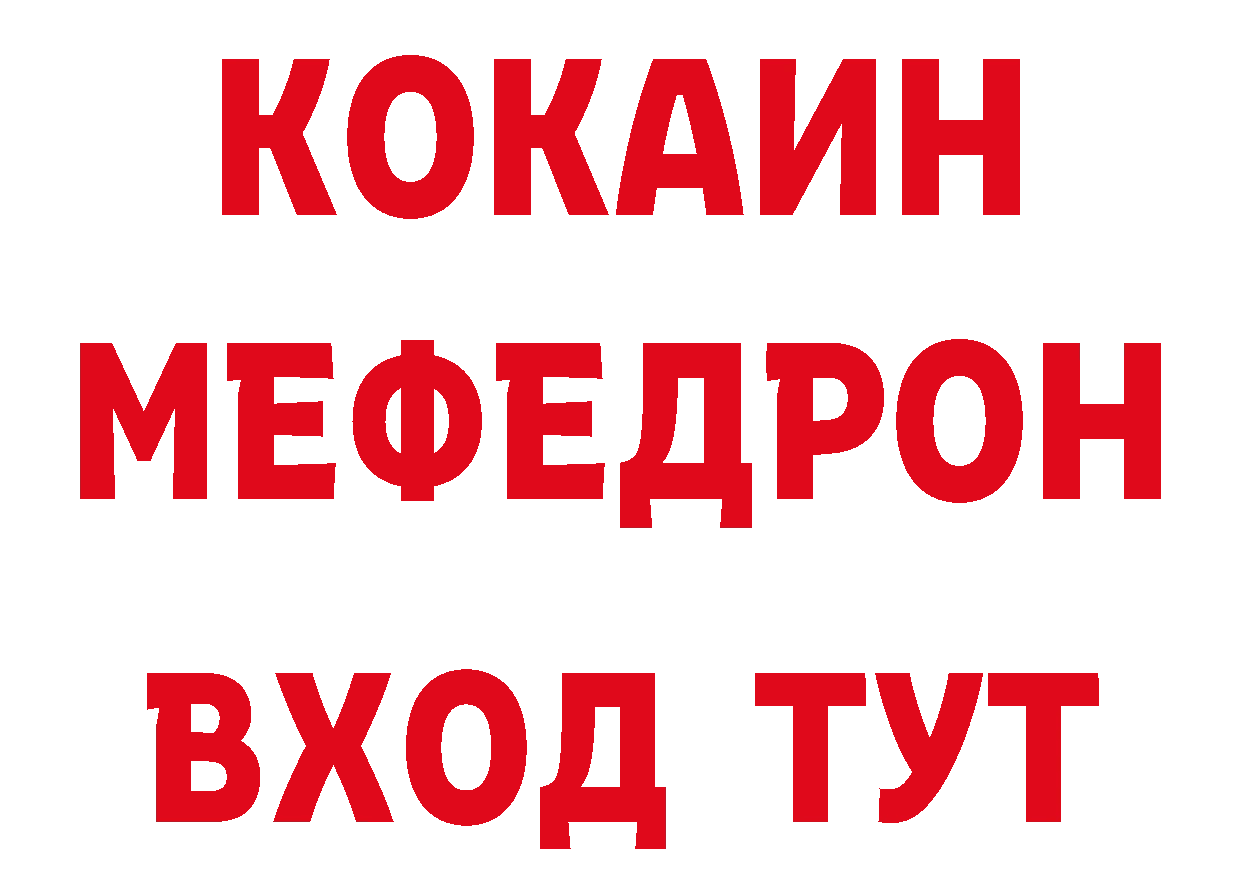 КОКАИН
МЕФЕДРОН
ВХОД ТУТ